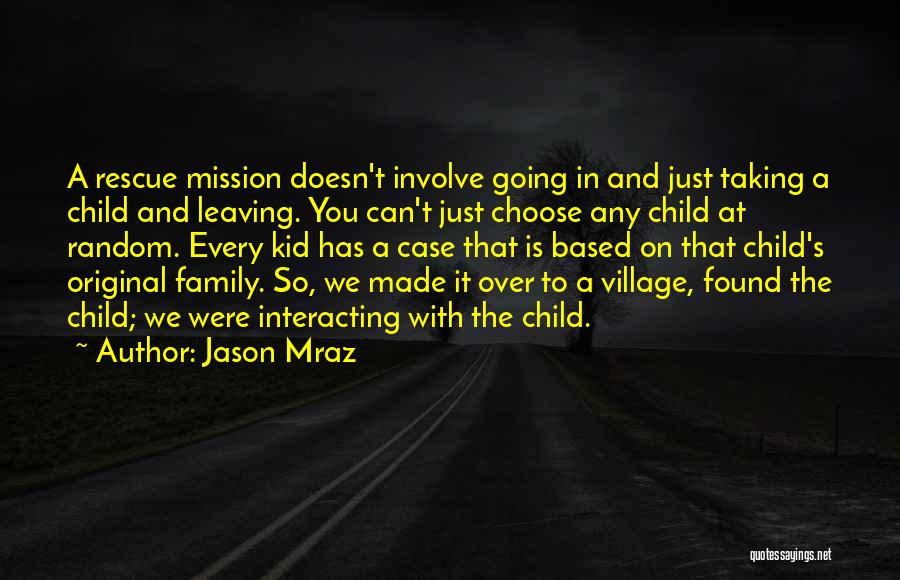 A rescue mission doesn't involve going in and just taking a child and leaving. You can't just choose any child at random. Every kid has a case that is based on that child's original family. So, we made it over to a village, found the child; we were interacting with the child.

~ Author: Jason Mraz

quotessayings.net